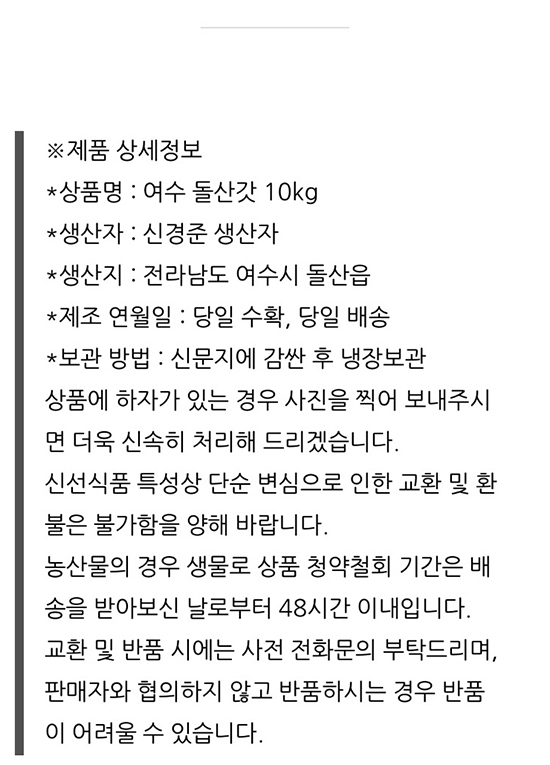 ※제품 상세정보
*상품명 : 여수 돌산갓 10kg
*생산자 : 신경준 생산자
*생산지 : 전라남도 여수시 돌산읍
*제조 연월일 : 당일 수확, 당일 배송
*보관 방법 : 신문지에 감싼 후 냉장보관
상품에 하자가 있는 경우 사진을 찍어 보내주시면 더욱 신속히 처리해 드리겠습니다.
신선식품 특성상 단순 변심으로 인한 교환 및 환불은 불가함을 양해 바랍니다.
농산물의 경우 생물로 상품 청약철회 기간은 배송을 받아보신 날로부터 48시간 이내입니다.
교환 및 반품 시에는 사전 전화문의 부탁드리며, 판매자와 협의하지 않고 반품하시는 경우 반품이 어려울 수 있습니다.